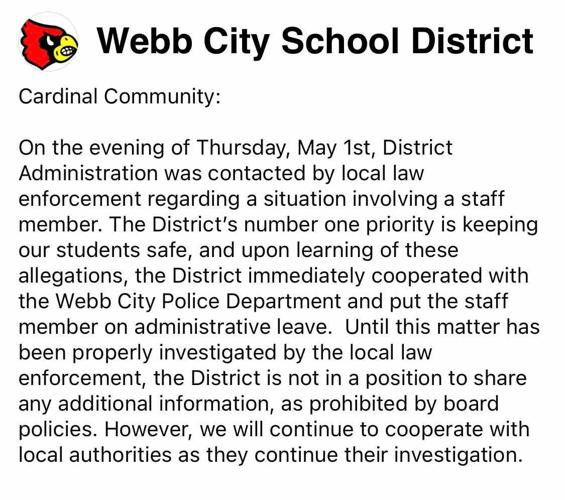 Webb City School District

Cardinal Community:

On the evening of Thursday, May 1st, District Administration was contacted by local law enforcement regarding a situation involving a staff member. The District's number one priority is keeping our students safe, and upon learning of these allegations, the District immediately cooperated with the Webb City Police Department and put the staff member on administrative leave. Until this matter has been properly investigated by the local law enforcement, the District is not in a position to share any additional information, as prohibited by board policies. However, we will continue to cooperate with local authorities as they continue their investigation.